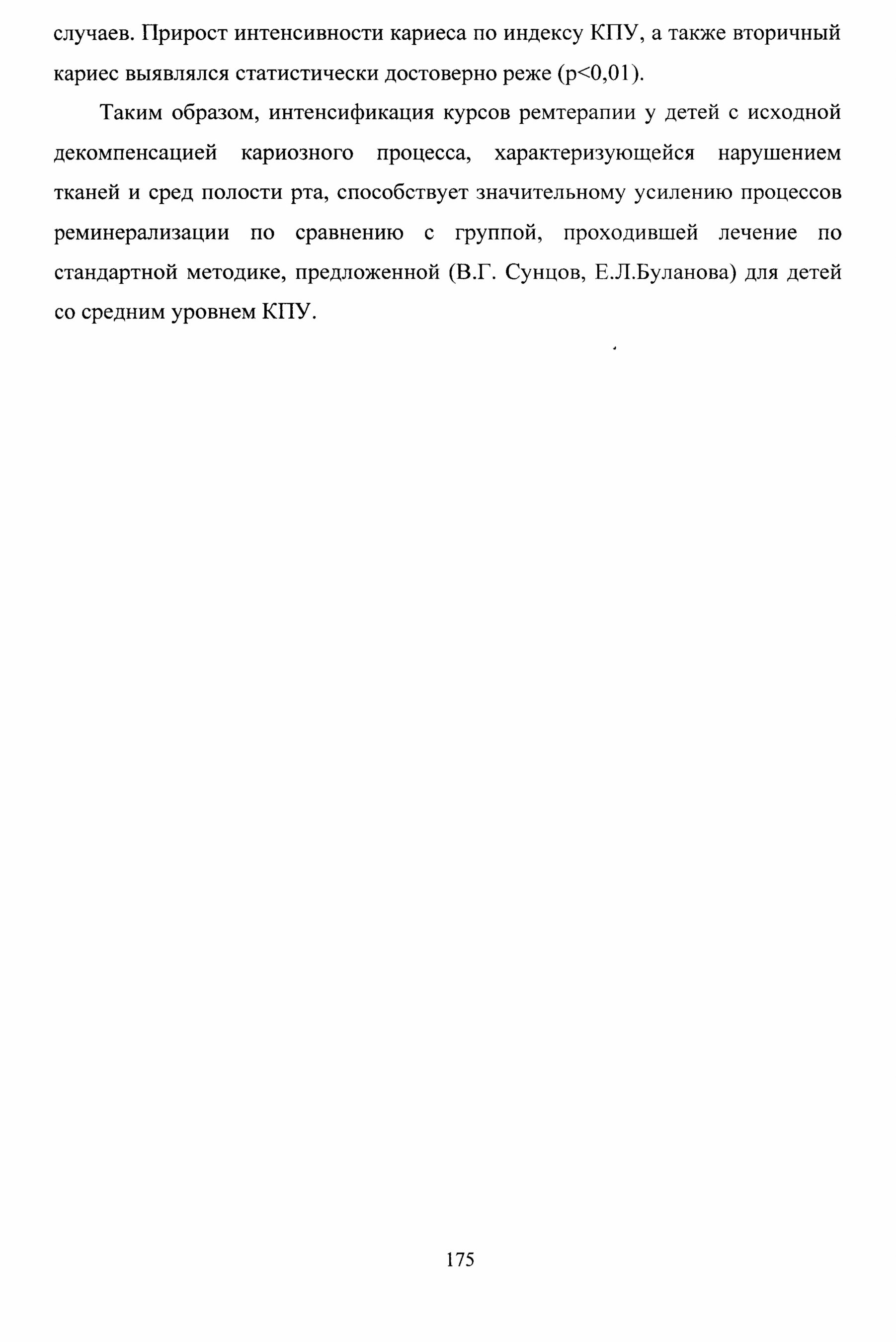 случаев. Прирост интенсивности кариеса по индексу КПУ, а также вторичный кариес выявлялся статистически достоверно реже (p<0,01).

Таким образом, интенсификация курсов ремтерапии у детей с исходной декомпенсацией кариозного процесса, характеризующейся нарушением тканей и сред полости рта, способствует значительному усилению процессов реминерализации по сравнению с группой, проходившей лечение по стандартной методике, предложенной (В.Г. Сунцов, Е.Л.Буланова) для детей со средним уровнем КПУ.

175